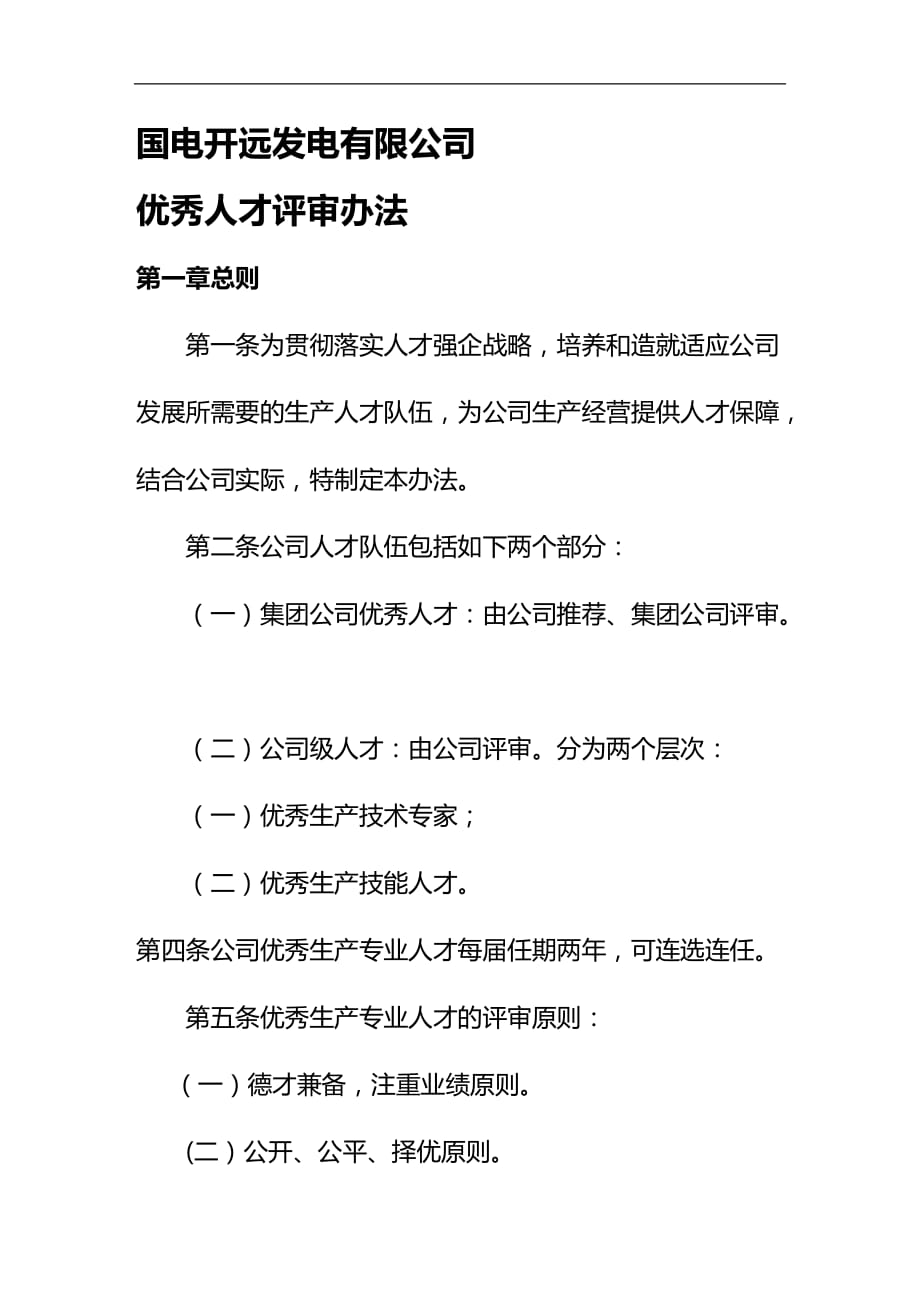 国电开远发电有限公司

优秀人才评审办法

第一章总则

第一条为贯彻落实人才强企战略，培养和造就适应公司发展所需要的生产人才队伍，为公司生产经营提供人才保障，结合公司实际，特制定本办法。

第二条公司人才队伍包括如下两个部分：

（一）集团公司优秀人才：由公司推荐、集团公司评审。

（二）公司级人才：由公司评审。分为两个层次：

（一）优秀生产技术专家；

（二）优秀生产技能人才。

第四条公司优秀生产专业人才每届任期两年，可连选连任。

第五条优秀生产专业人才的评审原则：

（一）德才兼备，注重业绩原则。

(二）公开、公平、择优原则。